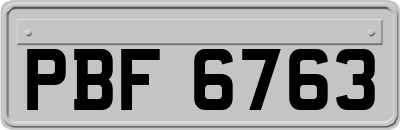 PBF 6763